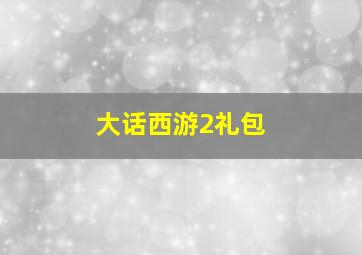 大话西游2礼包